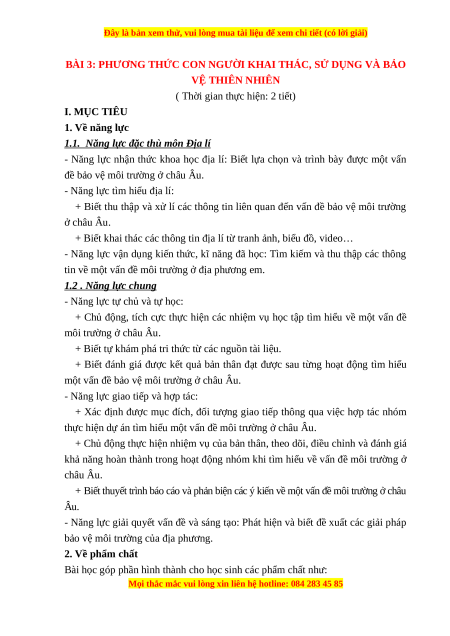 Đây là bản xem thử, vui lòng mua tài liệu để xem chi tiết (có lời giải)

BÀI 3: PHƯƠNG THỨC CON NGƯỜI KHAI THÁC, SỬ DỤNG VÀ BẢO VỆ THIÊN NHIÊN

( Thời gian thực hiện: 2 tiết)

I. MỤC TIÊU

1. Về năng lực

1.1. Năng lực đặc thù môn Địa lí

- Năng lực nhận thức khoa học địa lí: Biết lựa chọn và trình bày được một vấn đề bảo vệ môi trường ở châu Âu.

- Năng lực tìm hiểu địa lí:

+ Biết thu thập và xử lí các thông tin liên quan đến vấn đề bảo vệ môi trường ở châu Âu.

+ Biết khai thác các thông tin địa lí từ tranh ảnh, biểu đồ, video…

- Năng lực vận dụng kiến thức, kĩ năng đã học: Tìm kiếm và thu thập các thông tin về một vấn đề môi trường ở địa phương em.

1.2 . Năng lực chung

- Năng lực tự chủ và tự học:

+ Chủ động, tích cực thực hiện các nhiệm vụ học tập tìm hiểu về một vấn đề môi trường ở châu Âu.

+ Biết tự khám phá tri thức từ các nguồn tài liệu.

+ Biết đánh giá được kết quả bản thân đạt được sau từng hoạt động tìm hiểu một vấn đề bảo vệ môi trường ở châu Âu.

- Năng lực giao tiếp và hợp tác:

+ Xác định được mục đích, đối tượng giao tiếp thông qua việc hợp tác nhóm thực hiện dự án tìm hiểu một vấn đề môi trường ở châu Âu.

+ Chủ động thực hiện nhiệm vụ của bản thân, theo dõi, điều chỉnh và đánh giá khả năng hoàn thành trong hoạt động nhóm khi tìm hiểu về vấn đề môi trường ở châu Âu.

+ Biết thuyết trình báo cáo và phản biện các ý kiến về một vấn đề môi trường ở châu Âu.

- Năng lực giải quyết vấn đề và sáng tạo: Phát hiện và biết đề xuất các giải pháp bảo vệ môi trường của địa phương.

2. Về phẩm chất

Bài học góp phần hình thành cho học sinh các phẩm chất như:

Mọi thắc mắc vui lòng xin liên hệ hotline: 084 283 45 85